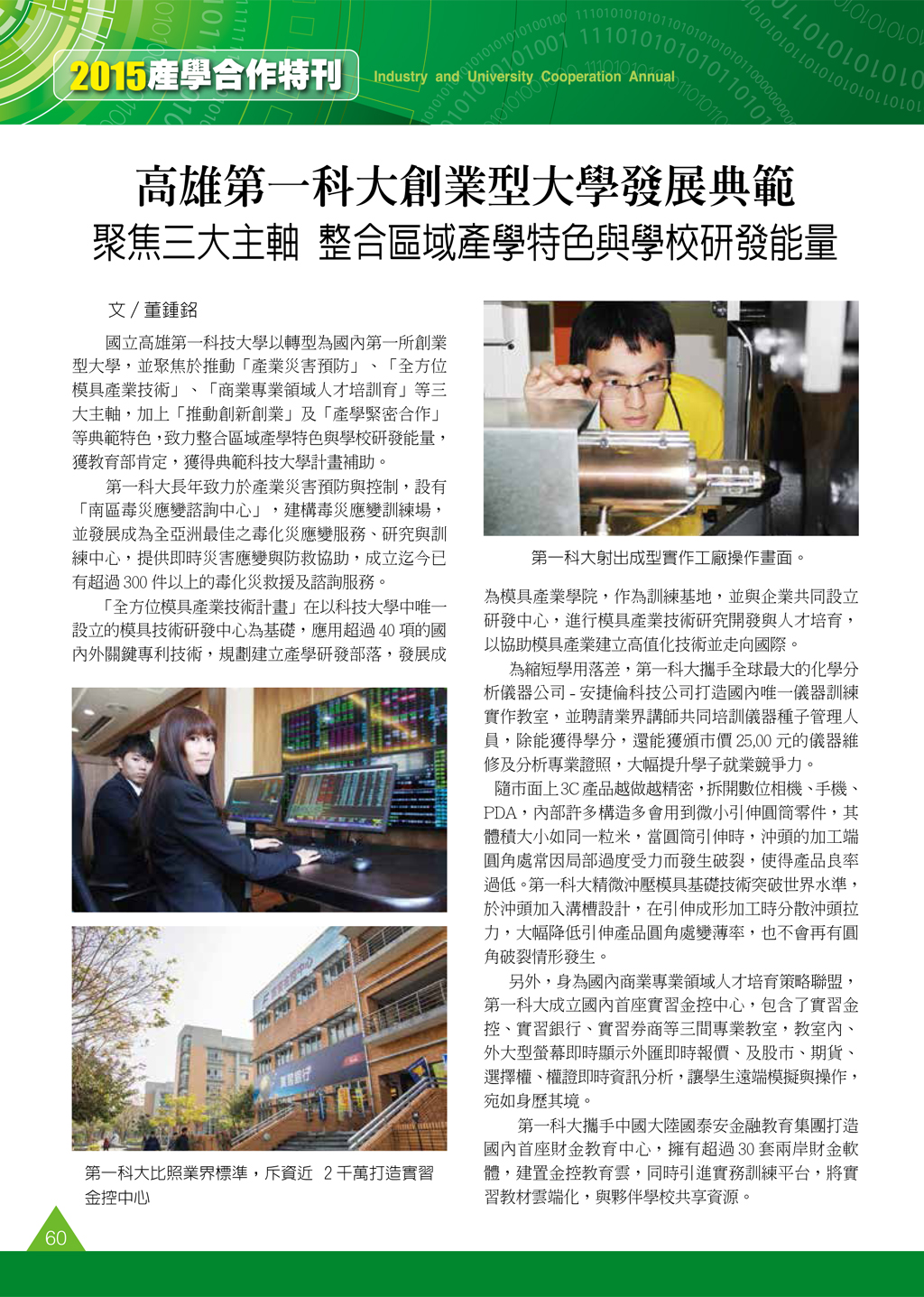 2015產學合作特刊 Industry and University Cooperation Annual

高雄第一科大創業型大學發展典範
聚焦三大主軸 整合區域產學特色與學校研發能量

文 / 董鍾銘

國立高雄第一科技大學以轉型為國內第一所創業型大學，並聚焦於推動「產業災害預防」、「全方位模具產業技術」、「商業專業領域人才培訓育」等三大主軸，加上「推動創新創業」及「產學緊密合作」等典範特色，致力整合區域產學特色與學校研發能量，獲教育部肯定，獲得典範科技大學計畫補助。

第一科大長年致力於產業災害預防與控制，設有「南區毒災應變諮詢中心」，建構毒災應變訓練場，並發展成為全亞洲最佳之毒化災應變服務、研究與訓練中心，提供即時災害應變與防救協助，成立迄今已有超過 300 件以上的毒化災救援及諮詢服務。

「全方位模具產業技術計畫」在以科技大學中唯一設立的模具技術研發中心為基礎，應用超過 40 項的國內外關鍵專利技術，規劃建立產學研發部落，發展成

第一科大比照業界標準，斥資近 2 千萬打造實習金控中心

第一科大射出成型實作工廠操作畫面。

為模具產業學院，作為訓練基地，並與企業共同設立研發中心，進行模具產業技術研究開發與人才培育，以協助模具產業建立高值化技術並走向國際。

為縮短學用落差，第一科大攜手全球最大的化學分析儀器公司 - 安捷倫科技公司打造國內唯一儀器訓練實作教室，並聘請業界講師共同培訓儀器種子管理人員，除能獲得學分，還能獲頒市價 25,00 元的儀器維修及分析專業證照，大幅提升學子就業競爭力。

隨市面上 3C 產品越做越精密，拆開數位相機、手機、PDA，內部許多構造多會用到微小引伸圓筒零件，其體積大小如同一粒米，當圓筒引伸時，沖頭的加工端圓角處常因局部過度受力而發生破裂，使得產品良率過低。第一科大精微沖壓模具基礎技術突破世界水準，於沖頭加入溝槽設計，在引伸成形加工時分散沖頭拉力，大幅降低引伸產品圓角處變薄率，也不會再有圓角破裂情形發生。

另外，身為國內商業專業領域人才培育策略聯盟，第一科大成立國內首座實習金控中心，包含了實習金控、實習銀行、實習券商等三間專業教室，教室內、外大型螢幕即時顯示外匯即時報價、及股市、期貨、選擇權、權證即時資訊分析，讓學生遠端模擬與操作，宛如身歷其境。

第一科大攜手中國大陸國泰安金融教育集團打造國內首座財金教育中心，擁有超過 30 套兩岸財金軟體，建置金控教育雲，同時引進實務訓練平台，將實習教材雲端化，與夥伴學校共享資源。

60